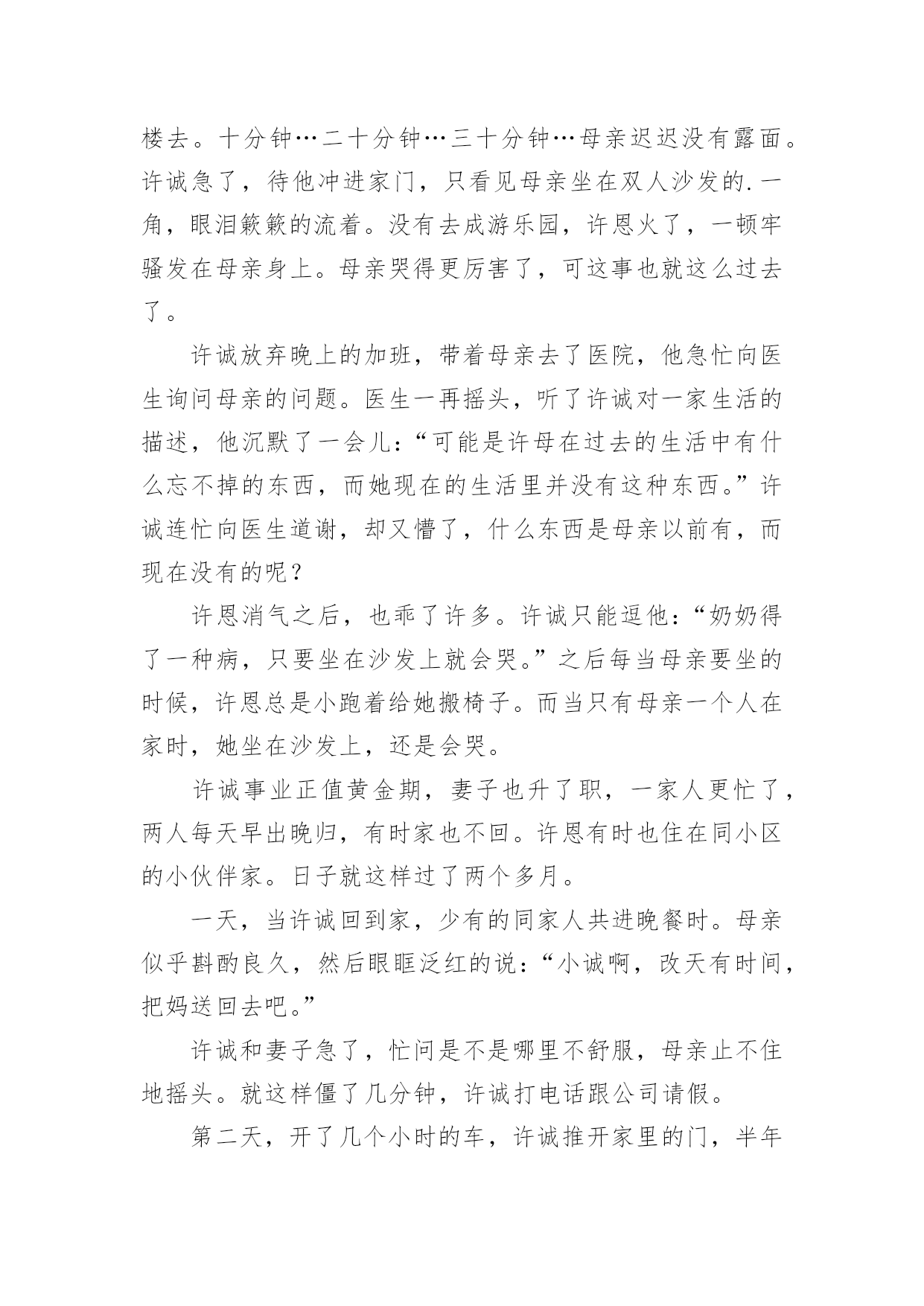 楼去。十分钟…二十分钟…三十分钟…母亲迟迟没有露面。许诚急了，待他冲进家门，只看见母亲坐在双人沙发的.一角，眼泪簌簌的流着。没有去成游乐园，许恩火了，一顿牢骚发在母亲身上。母亲哭得更厉害了，可这事也就这么过去了。

许诚放弃晚上的加班，带着母亲去了医院，他急忙向医生询问母亲的问题。医生一再摇头，听了许诚对一家生活的描述，他沉默了一会儿：“可能是许母在过去的生活中有什么忘不掉的东西，而她现在的生活里并没有这种东西。”许诚连忙向医生道谢，却又懵了，什么东西是母亲以前有，而现在没有的呢？

许恩消气之后，也乖了许多。许诚只能逗他：“奶奶得了一种病，只要坐在沙发上就会哭。”之后每当母亲要坐的时候，许恩总是小跑着给她搬椅子。而当只有母亲一个人在家时，她坐在沙发上，还是会哭。

许诚事业正值黄金期，妻子也升了职，一家人更忙了，两人每天早出晚归，有时家也不回。许恩有时也住在同小区的小伙伴家。日子就这样过了两个多月。

一天，当许诚回到家，少有的同家人共进晚餐时。母亲似乎斟酌良久，然后眼眶泛红的说：“小诚啊，改天有时间，把妈送回去吧。”

许诚和妻子急了，忙问是不是哪里不舒服，母亲止不住地摇头。就这样僵了几分钟，许诚打电话跟公司请假。

第二天，开了几个小时的车，许诚推开家里的门，半年